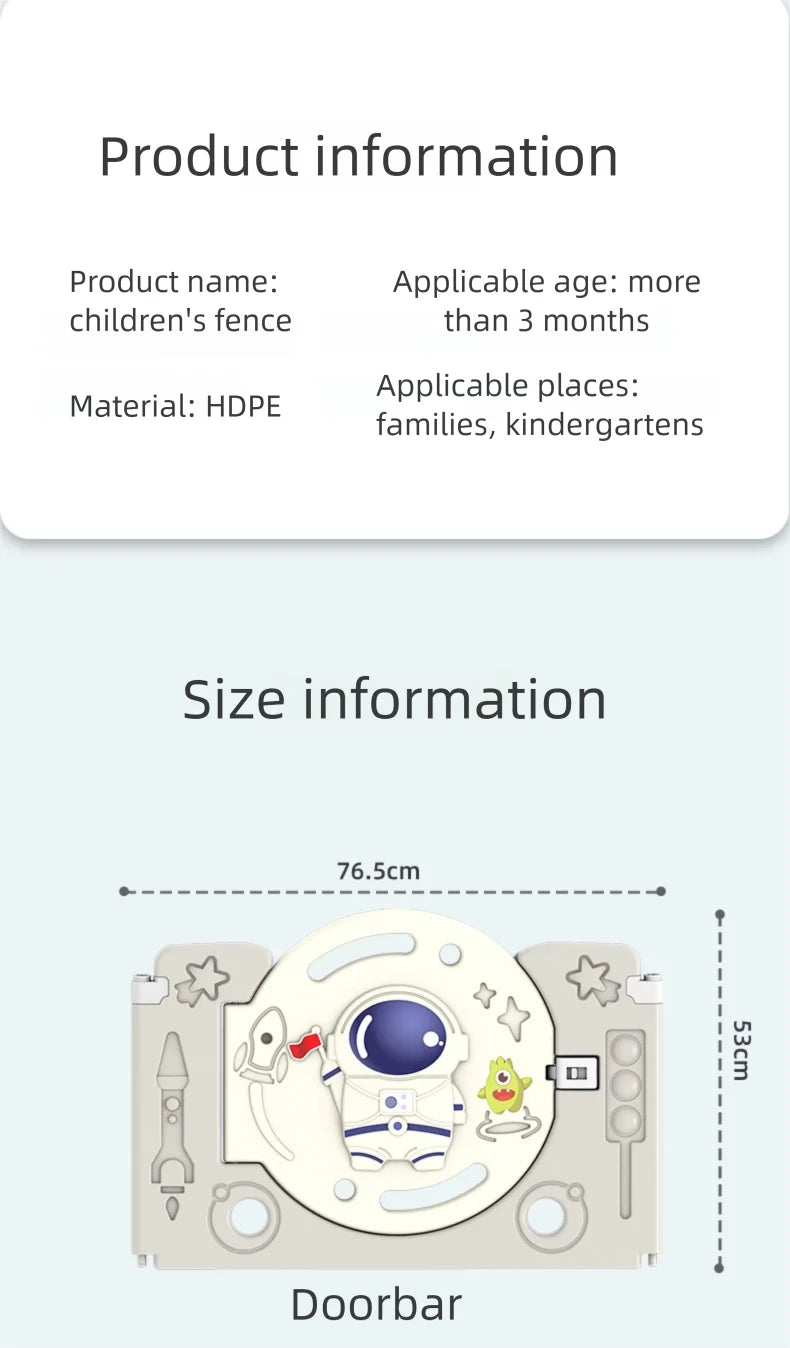 Product information

Product name: children's fence

Applicable age: more than 3 months

Material: HDPE

Applicable places: families, kindergartens

Size information

76.5cm

53cm

Doorbar